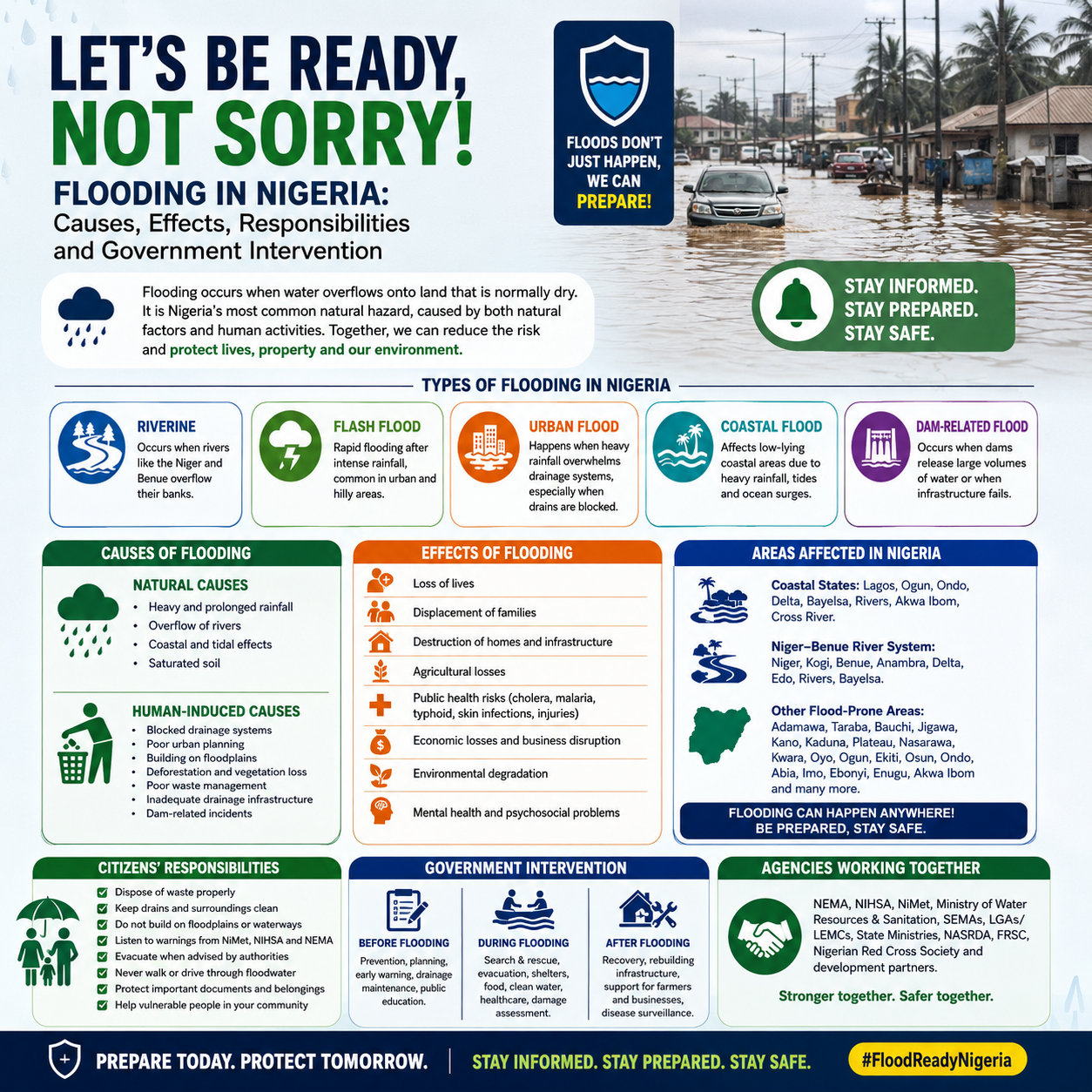 LET'S BE READY, NOT SORRY!

FLOODING IN NIGERIA:
Causes, Effects, Responsibilities and Government Intervention

FLOODS DON'T JUST HAPPEN, WE CAN PREPARE!

Flooding occurs when water overflows onto land that is normally dry. It is Nigeria's most common natural hazard, caused by both natural factors and human activities. Together, we can reduce the risk and protect lives, property and our environment.

STAY INFORMED. STAY PREPARED. STAY SAFE.

TYPES OF FLOODING IN NIGERIA

RIVERINE
Occurs when rivers like the Niger and Benue overflow their banks.

FLASH FLOOD
Rapid flooding after intense rainfall, common in urban and hilly areas.

URBAN FLOOD
Happens when heavy rainfall overwhelms drainage systems, especially when drains are blocked.

COASTAL FLOOD
Affects low-lying coastal areas due to heavy rainfall, tides and ocean surges.

DAM-RELATED FLOOD
Occurs when dams release large volumes of water or when infrastructure fails.

CAUSES OF FLOODING

NATURAL CAUSES
• Heavy and prolonged rainfall
• Overflow of rivers
• Coastal and tidal effects
• Saturated soil

HUMAN-INDUCED CAUSES
• Blocked drainage systems
• Poor urban planning
• Building on floodplains
• Deforestation and vegetation loss
• Poor waste management
• Inadequate drainage infrastructure
• Dam-related incidents

EFFECTS OF FLOODING
Loss of lives
Displacement of families
Destruction of homes and infrastructure
Agricultural losses
Public health risks (cholera, malaria, typhoid, skin infections, injuries)
Economic losses and business disruption
Environmental degradation
Mental health and psychosocial problems

AREAS AFFECTED IN NIGERIA
Coastal States: Lagos, Ogun, Ondo, Delta, Bayelsa, Rivers, Akwa Ibom, Cross River.
Niger–Benue River System: Niger, Kogi, Benue, Anambra, Delta, Edo, Rivers, Bayelsa.
Other Flood-Prone Areas: Adamawa, Taraba, Bauchi, Jigawa, Kano, Kaduna, Plateau, Nasarawa, Kwara, Oyo, Ogun, Ekiti, Osun, Ondo, Abia, Imo, Ebonyi, Enugu, Akwa Ibom and many more.
FLOODING CAN HAPPEN ANYWHERE! BE PREPARED, STAY SAFE.

CITIZENS' RESPONSIBILITIES
Dispose of waste properly
Keep drains and surroundings clean
Do not build on floodplains or waterways
Listen to warnings from NiMet, NIHSA and NEMA
Evacuate when advised by authorities
Never walk or drive through floodwater
Protect important documents and belongings
Help vulnerable people in your community

GOVERNMENT INTERVENTION
BEFORE FLOODING
Prevention, planning, early warning, drainage maintenance, public education.
DURING FLOODING
Search & rescue, evacuation, shelters, food, clean water, healthcare, damage assessment.
AFTER FLOODING
Recovery, rebuilding infrastructure, support for farmers and businesses, disease surveillance.

AGENCIES WORKING TOGETHER
NEMA, NIHSA, NiMet, Ministry of Water Resources & Sanitation, SEMAs, LGAs/ LEMCs, State Ministries, NASRDA, FRSC, Nigerian Red Cross Society and development partners.
Stronger together. Safer together.

PREPARE TODAY. PROTECT TOMORROW. STAY INFORMED. STAY PREPARED. STAY SAFE. #FloodReadyNigeria